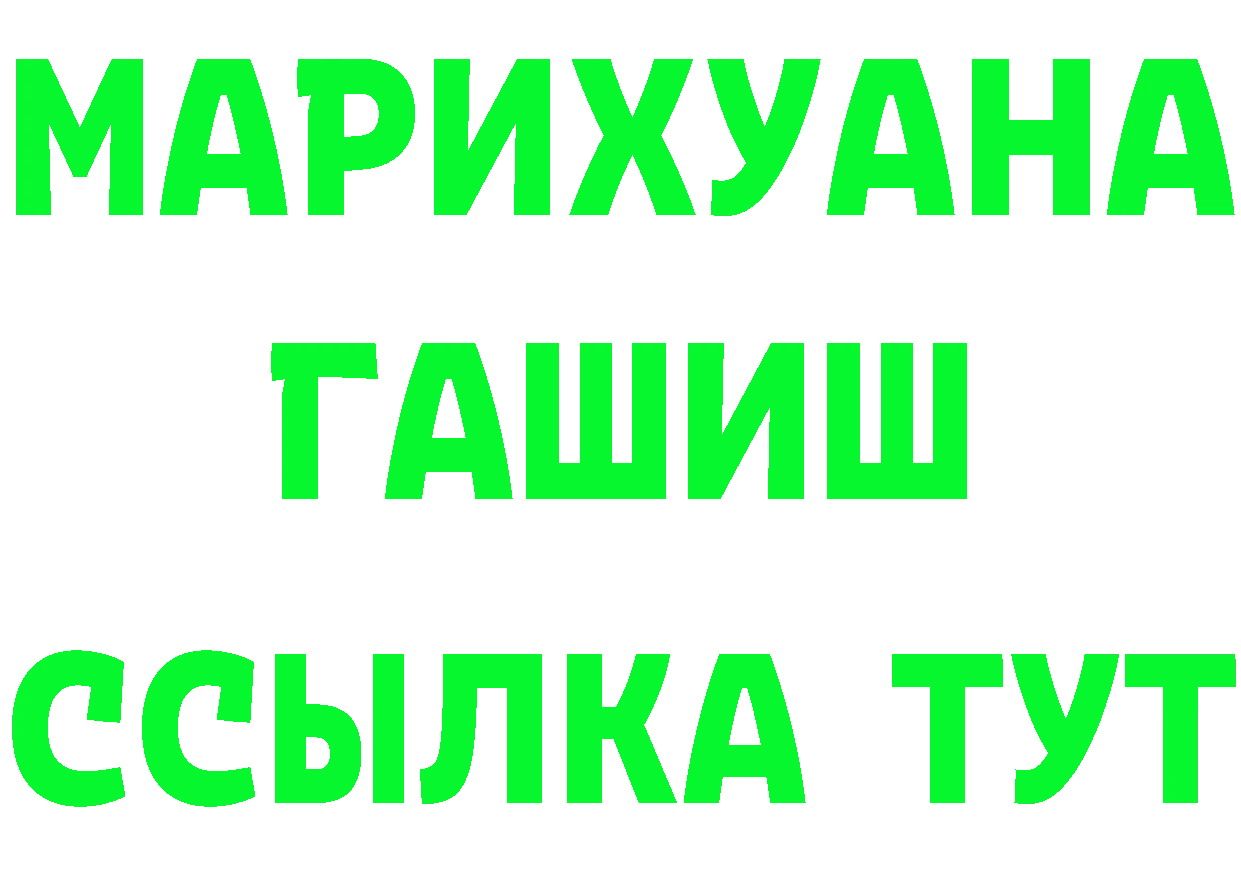 МАРИХУАНА
ГАШИШ
ССЫЛКА ТУТ